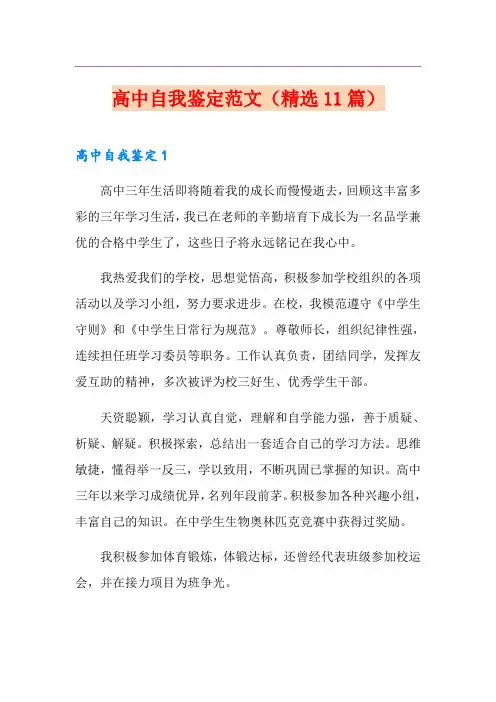 高中自我鉴定范文（精选11篇）

高中自我鉴定1

高中三年生活即将随着我的成长而慢慢逝去，回顾这丰富多彩的三年学习生活，我已在老师的辛勤培育下成长为一名品学兼优的合格中学生了，这些日子将永远铭记在我心中。

我热爱我们的学校，思想觉悟高，积极参加学校组织的各项活动以及学习小组，努力要求进步。在校，我模范遵守《中学生守则》和《中学生日常行为规范》。尊敬师长，组织纪律性强，连续担任班学习委员等职务。工作认真负责，团结同学，发挥友爱互助的精神，多次被评为校三好生、优秀学生干部。

天资聪颖，学习认真自觉，理解和自学能力强，善于质疑、析疑、解疑。积极探索，总结出一套适合自己的学习方法。思维敏捷，懂得举一反三，学以致用，不断巩固已掌握的知识。高中三年以来学习成绩优异，名列年段前茅。积极参加各种兴趣小组，丰富自己的知识。在中学生生物奥林匹克竞赛中获得过奖励。

我积极参加体育锻炼，体锻达标，还曾经代表班级参加校运会，并在接力项目为班争光。